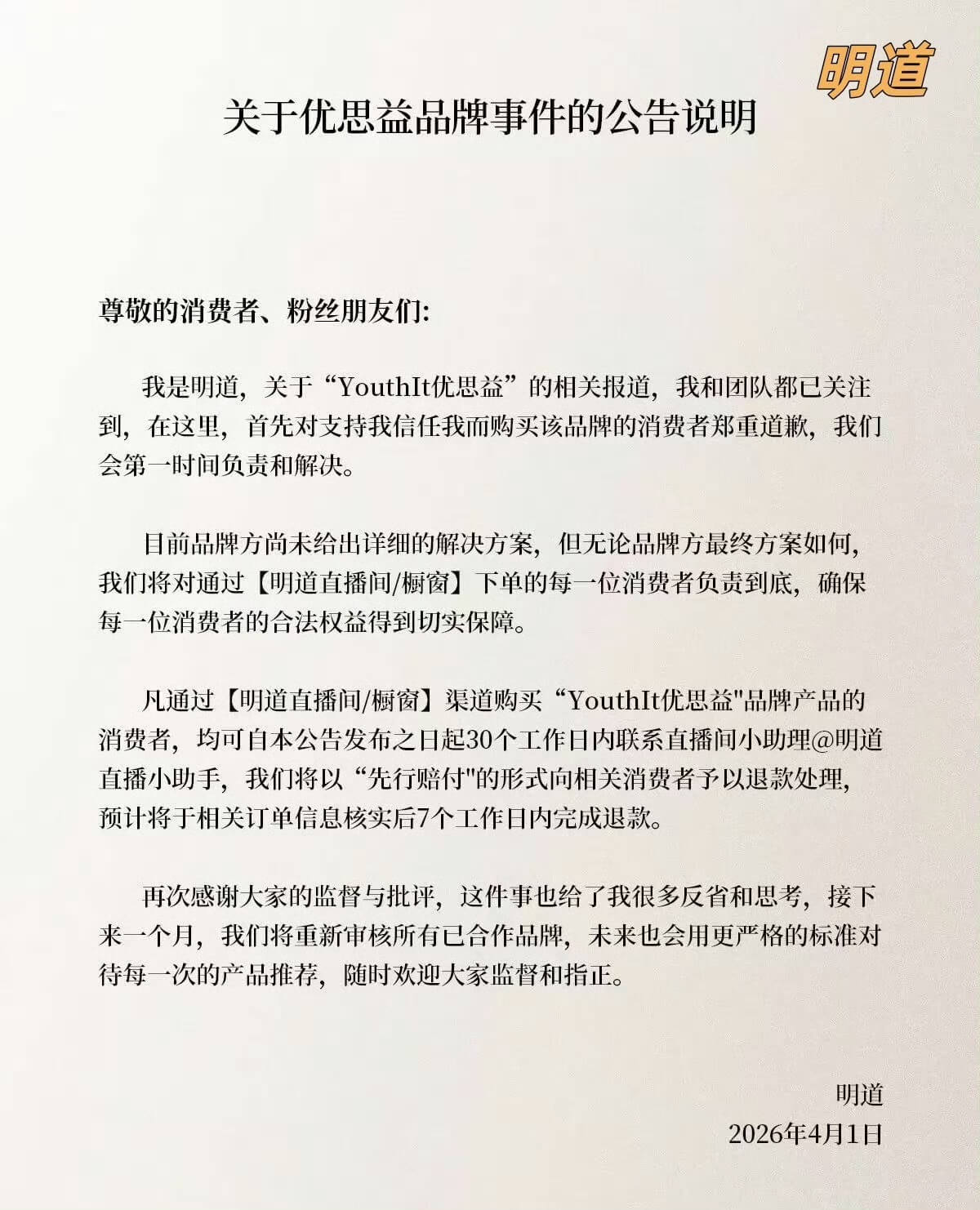 明道

关于优思益品牌事件的公告说明

尊敬的消费者、粉丝朋友们:

我是明道，关于“YouthIt优思益”的相关报道，我和团队都已关注到，在这里，首先对支持我信任我而购买该品牌的消费者郑重道歉，我们会第一时间负责和解决。

目前品牌方尚未给出详细的解决方案，但无论品牌方最终方案如何，我们将对通过【明道直播间/橱窗】下单的每一位消费者负责到底，确保每一位消费者的合法权益得到切实保障。

凡通过【明道直播间/橱窗】渠道购买“YouthIt优思益"品牌产品的消费者，均可自本公告发布之日起30个工作日内联系直播间小助理@明道直播小助手，我们将以“先行赔付"的形式向相关消费者予以退款处理，预计将于相关订单信息核实后7个工作日内完成退款。

再次感谢大家的监督与批评，这件事也给了我很多反省和思考，接下来一个月，我们将重新审核所有已合作品牌，未来也会用更严格的标准对待每一次的产品推荐，随时欢迎大家监督和指正。

明道
2026年4月1日